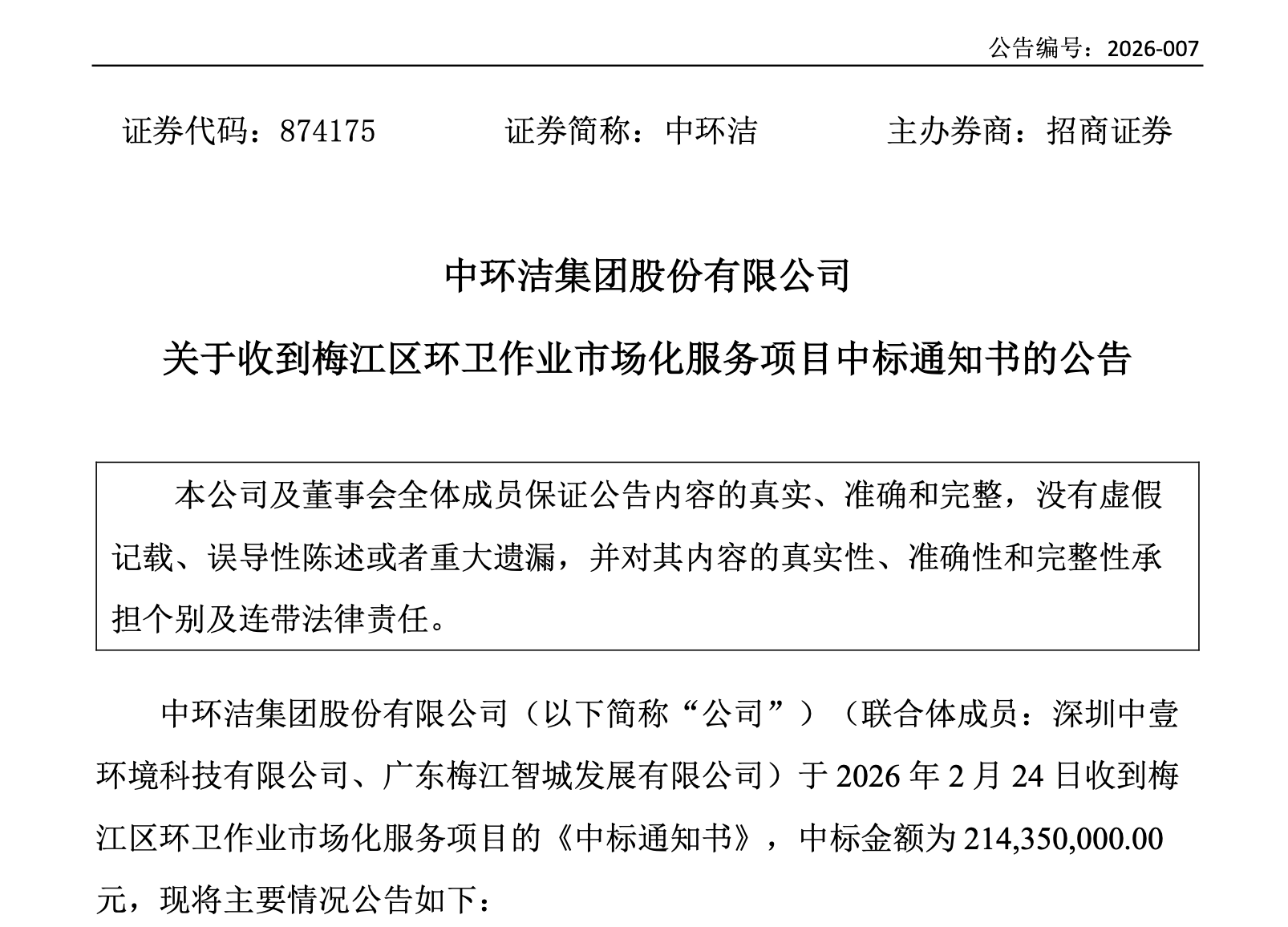 公告编号：2026-007

证券代码：874175　　证券简称：中环洁　　主办券商：招商证券

中环洁集团股份有限公司

关于收到梅江区环卫作业市场化服务项目中标通知书的公告

本公司及董事会全体成员保证公告内容的真实、准确和完整，没有虚假记载、误导性陈述或者重大遗漏，并对其内容的真实性、准确性和完整性承担个别及连带法律责任。

中环洁集团股份有限公司（以下简称“公司”）（联合体成员：深圳中壹环境科技有限公司、广东梅江智城发展有限公司）于 2026 年 2 月 24 日收到梅江区环卫作业市场化服务项目的《中标通知书》，中标金额为 214,350,000.00 元，现将主要情况公告如下：